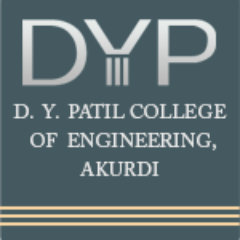 DYP

D. Y. PATIL COLLEGE OF ENGINEERING, AKURDI